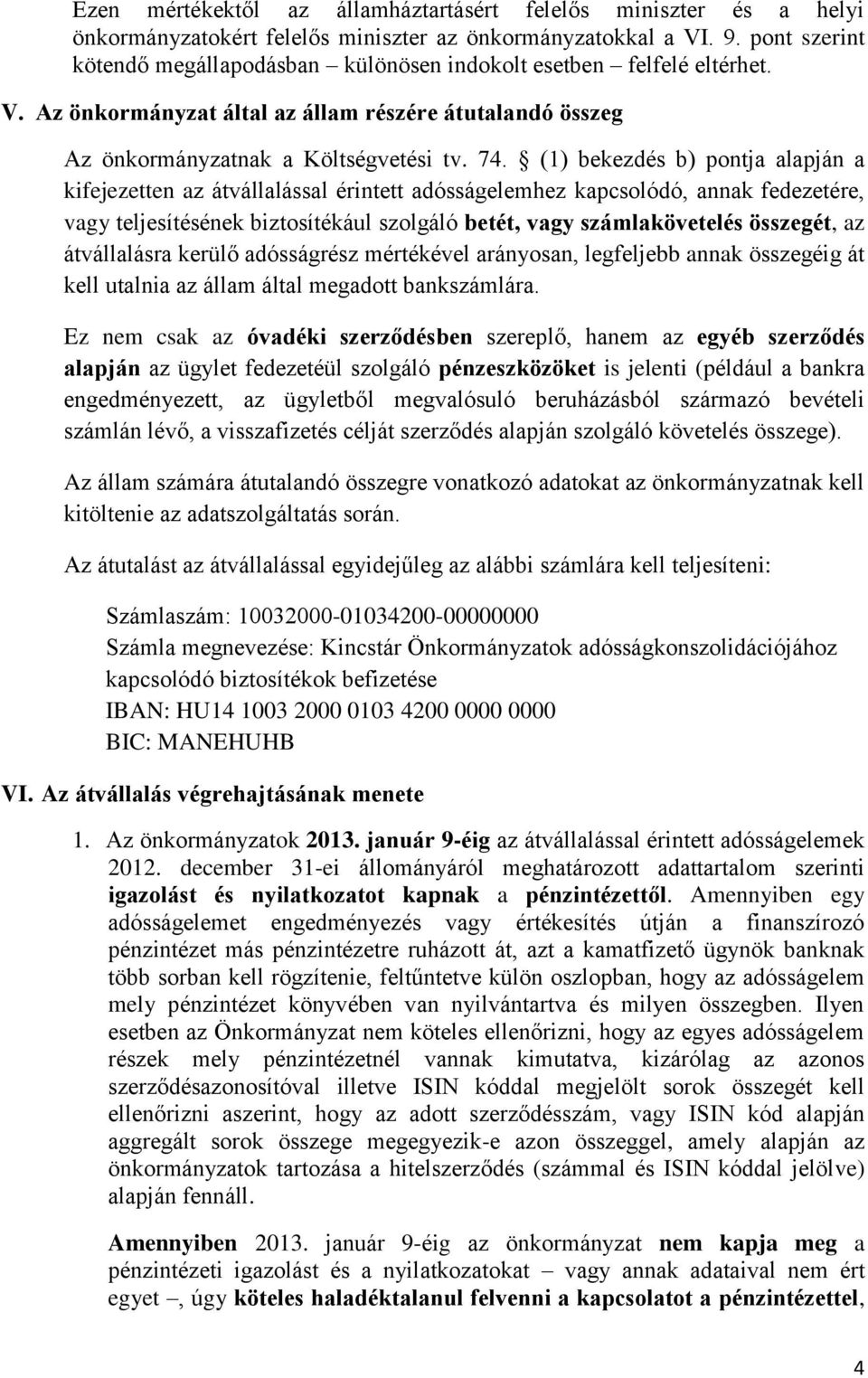 Ezen mértékektől az államháztartásért felelős miniszter és a helyi önkormányzatokért felelős miniszter az önkormányzatokkal a VI. 9. pont szerint kötendő megállapodásban – különösen indokolt esetben – felfelé eltérhet.

V. Az önkormányzat által az állam részére átutalandó összeg

Az önkormányzatnak a Költségvetési tv. 74. § (1) bekezdés b) pontja alapján a kifejezetten az átvállalással érintett adósságelemhez kapcsolódó, annak fedezetére, vagy teljesítésének biztosítékául szolgáló betét, vagy számlakövetelés összegét, az átvállalásra kerülő adósságrész mértékével arányosan, legfeljebb annak összegéig át kell utalnia az állam által megadott bankszámlára.

Ez nem csak az óvadéki szerződésben szereplő, hanem az egyéb szerződés alapján az ügylet fedezetéül szolgáló pénzeszközöket is jelenti (például a bankra engedményezett, az ügyletből megvalósuló beruházásból származó bevételi számlán lévő, a visszafizetés célját szerződés alapján szolgáló követelés összege).

Az állam számára átutalandó összegre vonatkozó adatokat az önkormányzatnak kell kitöltenie az adatszolgáltatás során.

Az átutalást az átvállalással egyidejűleg az alábbi számlára kell teljesíteni:

Számlaszám: 10032000-01034200-00000000
Számla megnevezése: Kincstár Önkormányzatok adósságkonszolidációjához kapcsolódó biztosítékok befizetése
IBAN: HU14 1003 2000 0103 4200 0000 0000
BIC: MANEHUHB

VI. Az átvállalás végrehajtásának menete

1. Az önkormányzatok 2013. január 9-éig az átvállalással érintett adósságelemek 2012. december 31-ei állományáról meghatározott adattartalom szerinti igazolást és nyilatkozatot kapnak a pénzintézettől. Amennyiben egy adósságelemet engedményezés vagy értékesítés útján a finanszírozó pénzintézet más pénzintézetre ruházott át, azt a kamatfizető ügynök banknak több sorban kell rögzítenie, feltűntetve külön oszlopban, hogy az adósságelem mely pénzintézet könyvében van nyilvántartva és milyen összegben. Ilyen esetben az Önkormányzat nem köteles ellenőrizni, hogy az egyes adósságelem részek mely pénzintézetnél vannak kimutatva, kizárólag az azonos szerződésazonosítóval illetve ISIN kóddal megjelölt sorok összegét kell ellenőrizni aszerint, hogy az adott szerződésszám, vagy ISIN kód alapján aggregált sorok összege megegyezik-e azon összeggel, amely alapján az önkormányzatok tartozása a hitelszerződés (számmal és ISIN kóddal jelölve) alapján fennáll.

Amennyiben 2013. január 9-éig az önkormányzat nem kapja meg a pénzintézeti igazolást és a nyilatkozatokat – vagy annak adataival nem ért egyet –, úgy köteles haladéktalanul felvenni a kapcsolatot a pénzintézettel,

4